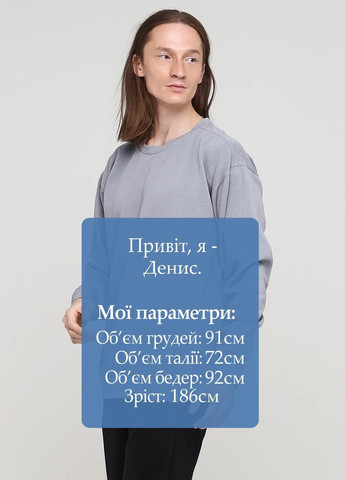 Привіт, я - Денис.

Мої параметри:
Об'єм грудей: 91см
Об'єм талії: 72см
Об'єм бедер: 92см
Зріст: 186см